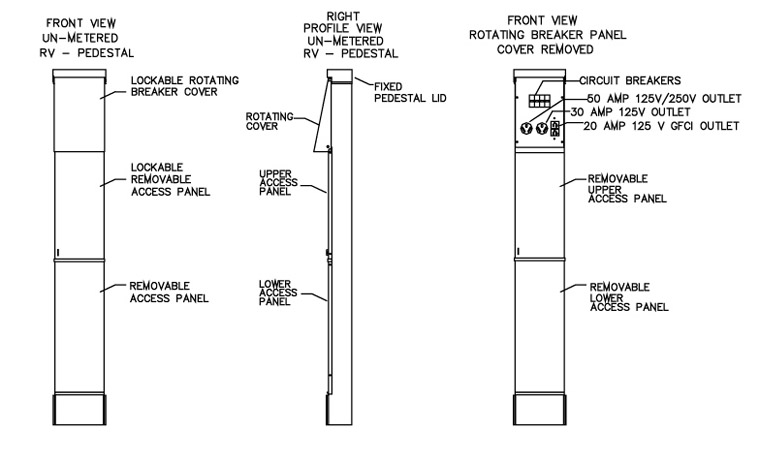 FRONT VIEW
UN-METERED
RV - PEDESTAL

LOCKABLE ROTATING
BREAKER COVER

LOCKABLE
REMOVABLE
ACCESS PANEL

REMOVABLE
ACCESS PANEL

RIGHT
PROFILE VIEW
UN-METERED
RV - PEDESTAL

FIXED
PEDESTAL LID

ROTATING
COVER

UPPER
ACCESS
PANEL

LOWER
ACCESS
PANEL

FRONT VIEW
ROTATING BREAKER PANEL
COVER REMOVED

CIRCUIT BREAKERS
50 AMP 125V/250V OUTLET
30 AMP 125V OUTLET
20 AMP 125 V GFCI OUTLET

REMOVABLE
UPPER
ACCESS PANEL

REMOVABLE
LOWER
ACCESS PANEL